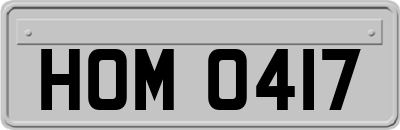 HOM 0417